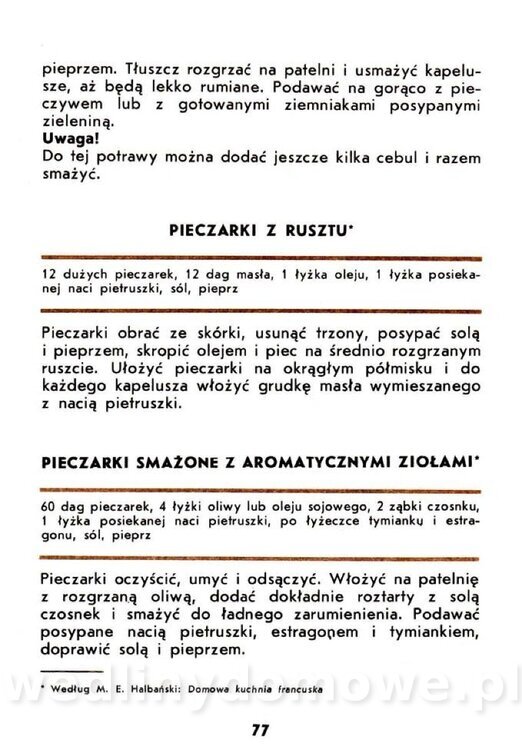 pieprzem. Tłuszcz rozgrzać na patelni i usmażyć kapelusze, aż będą lekko rumiane. Podawać na gorąco z pieczywem lub z gotowanymi ziemniakami posypanymi zieleniną.
**Uwaga!**
Do tej potrawy można dodać jeszcze kilka cebul i razem smażyć.

PIECZARKI Z RUSZTU*

12 dużych pieczarek, 12 dag masła, 1 łyżka oleju, 1 łyżka posiekanej naci pietruszki, sól, pieprz

Pieczarki obrać ze skórki, usunąć trzony, posypać solą i pieprzem, skropić olejem i piec na średnio rozgrzanym ruszcie. Ułożyć pieczarki na okrągłym półmisku i do każdego kapelusza włożyć grudkę masła wymieszanego z nacią pietruszki.

PIECZARKI SMAŻONE Z AROMATYCZNYMI ZIOŁAMI*

60 dag pieczarek, 4 łyżki oliwy lub oleju sojowego, 2 ząbki czosnku, 1 łyżka posiekanej naci pietruszki, po łyżeczce tymianku i estragonu, sól, pieprz

Pieczarki oczyścić, umyć i odsączyć. Włożyć na patelnię z rozgrzaną oliwą, dodać dokładnie roztarty z solą czosnek i smażyć do ładnego zarumienienia. Podawać posypane nacią pietruszki, estragonem i tymiankiem, doprawić solą i pieprzem.

* Według M. E. Halbański: Domowa kuchnia francuska

wedlinydomowe.pl

77